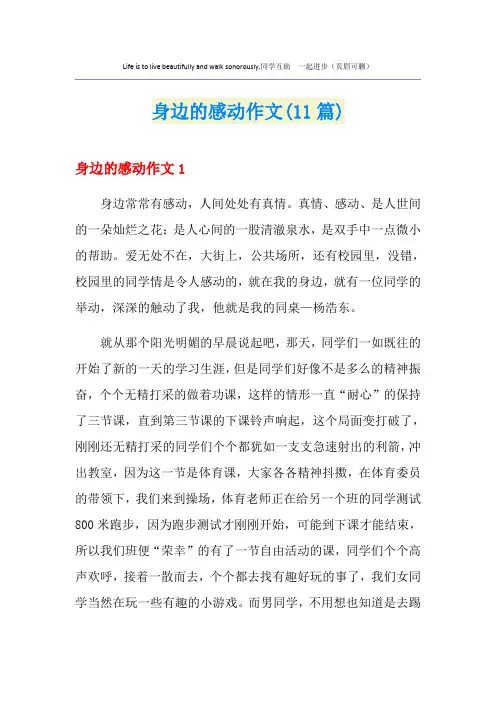 Life is to live beautifully and walk sonorously.同学互助　一起进步（页眉可删）

身边的感动作文(11篇)

身边的感动作文1

身边常常有感动，人间处处有真情。真情、感动、是人世间的一朵灿烂之花；是人心间的一股清澈泉水，是双手中一点微小的帮助。爱无处不在，大街上，公共场所，还有校园里，没错，校园里的同学情是令人感动的，就在我的身边，就有一位同学的举动，深深的触动了我，他就是我的同桌—杨浩东。

就从那个阳光明媚的早晨说起吧，那天，同学们一如既往的开始了新的一天的学习生涯，但是同学们好像不是多么的精神振奋，个个无精打采的做着功课，这样的情形一直“耐心”的保持了三节课，直到第三节课的下课铃声响起，这个局面变打破了，刚刚还无精打采的同学们个个都犹如一支支急速射出的利箭，冲出教室，因为这一节是体育课，大家各各精神抖擞，在体育委员的带领下，我们来到操场，体育老师正在给另一个班的同学测试800米跑步，因为跑步测试才刚刚开始，可能到下课才能结束，所以我们班便“荣幸”的有了一节自由活动的课，同学们个个高声欢呼，接着一散而去，个个都去找有趣好玩的事了，我们女同学当然在玩一些有趣的小游戏。而男同学，不用想也知道是去踢